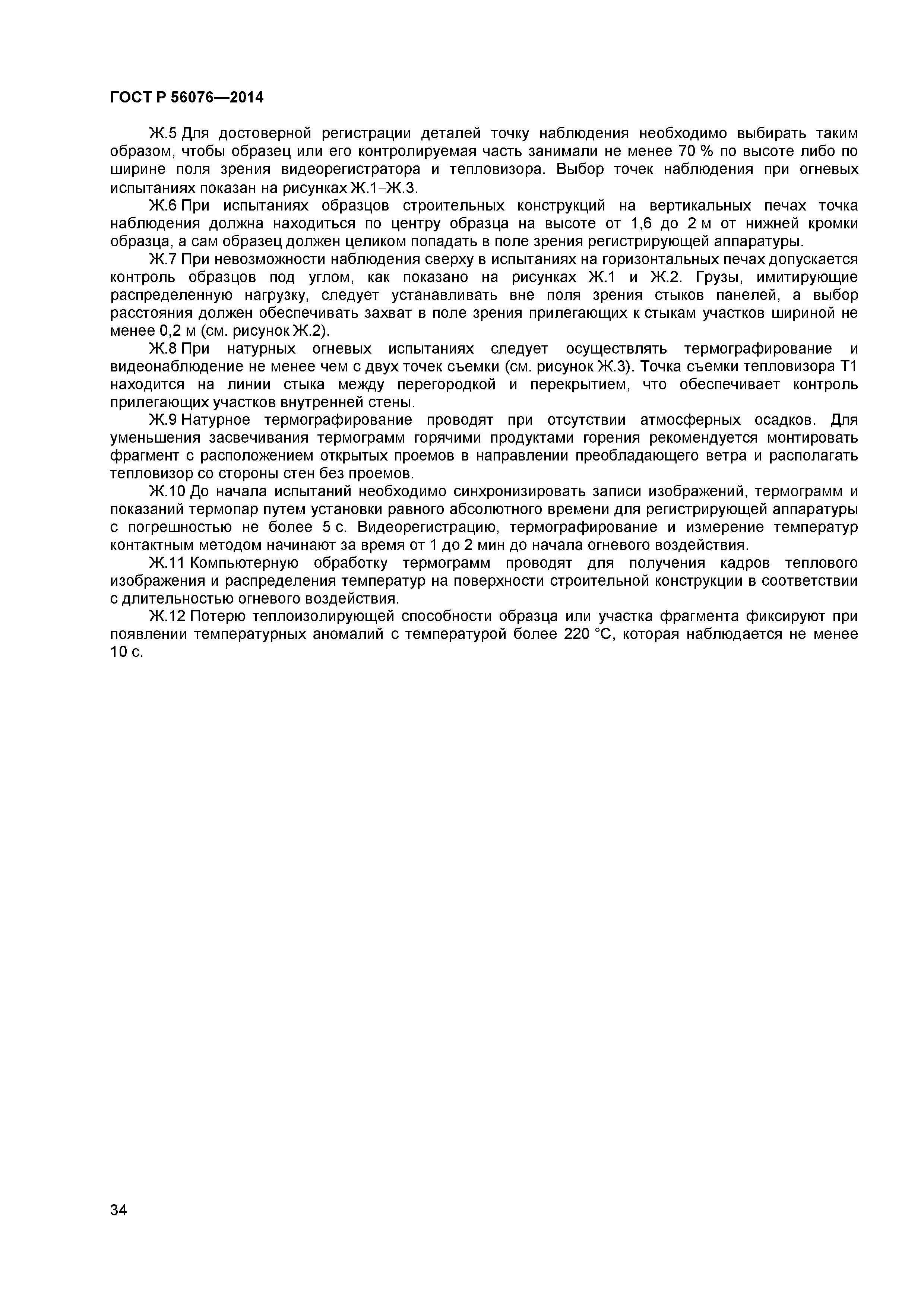 ГОСТ Р 56076—2014

Ж.5 Для достоверной регистрации деталей точку наблюдения необходимо выбирать таким образом, чтобы образец или его контролируемая часть занимали не менее 70 % по высоте либо по ширине поля зрения видеорегистратора и тепловизора. Выбор точек наблюдения при огневых испытаниях показан на рисунках Ж.1–Ж.3.

Ж.6 При испытаниях образцов строительных конструкций на вертикальных печах точка наблюдения должна находиться по центру образца на высоте от 1,6 до 2 м от нижней кромки образца, а сам образец должен целиком попадать в поле зрения регистрирующей аппаратуры.

Ж.7 При невозможности наблюдения сверху в испытаниях на горизонтальных печах допускается контроль образцов под углом, как показано на рисунках Ж.1 и Ж.2. Грузы, имитирующие распределенную нагрузку, следует устанавливать вне поля зрения стыков панелей, а выбор расстояния должен обеспечивать захват в поле зрения прилегающих к стыкам участков шириной не менее 0,2 м (см. рисунок Ж.2).

Ж.8 При натурных огневых испытаниях следует осуществлять термографирование и видеонаблюдение не менее чем с двух точек съемки (см. рисунок Ж.3). Точка съемки тепловизора Т1 находится на линии стыка между перегородкой и перекрытием, что обеспечивает контроль прилегающих участков внутренней стены.

Ж.9 Натурное термографирование проводят при отсутствии атмосферных осадков. Для уменьшения засвечивания термограмм горячими продуктами горения рекомендуется монтировать фрагмент с расположением открытых проемов в направлении преобладающего ветра и располагать тепловизор со стороны стен без проемов.

Ж.10 До начала испытаний необходимо синхронизировать записи изображений, термограмм и показаний термопар путем установки равного абсолютного времени для регистрирующей аппаратуры с погрешностью не более 5 с. Видеорегистрацию, термографирование и измерение температур контактным методом начинают за время от 1 до 2 мин до начала огневого воздействия.

Ж.11 Компьютерную обработку термограмм проводят для получения кадров теплового изображения и распределения температур на поверхности строительной конструкции в соответствии с длительностью огневого воздействия.

Ж.12 Потерю теплоизолирующей способности образца или участка фрагмента фиксируют при появлении температурных аномалий с температурой более 220 °С, которая наблюдается не менее 10 с.

34